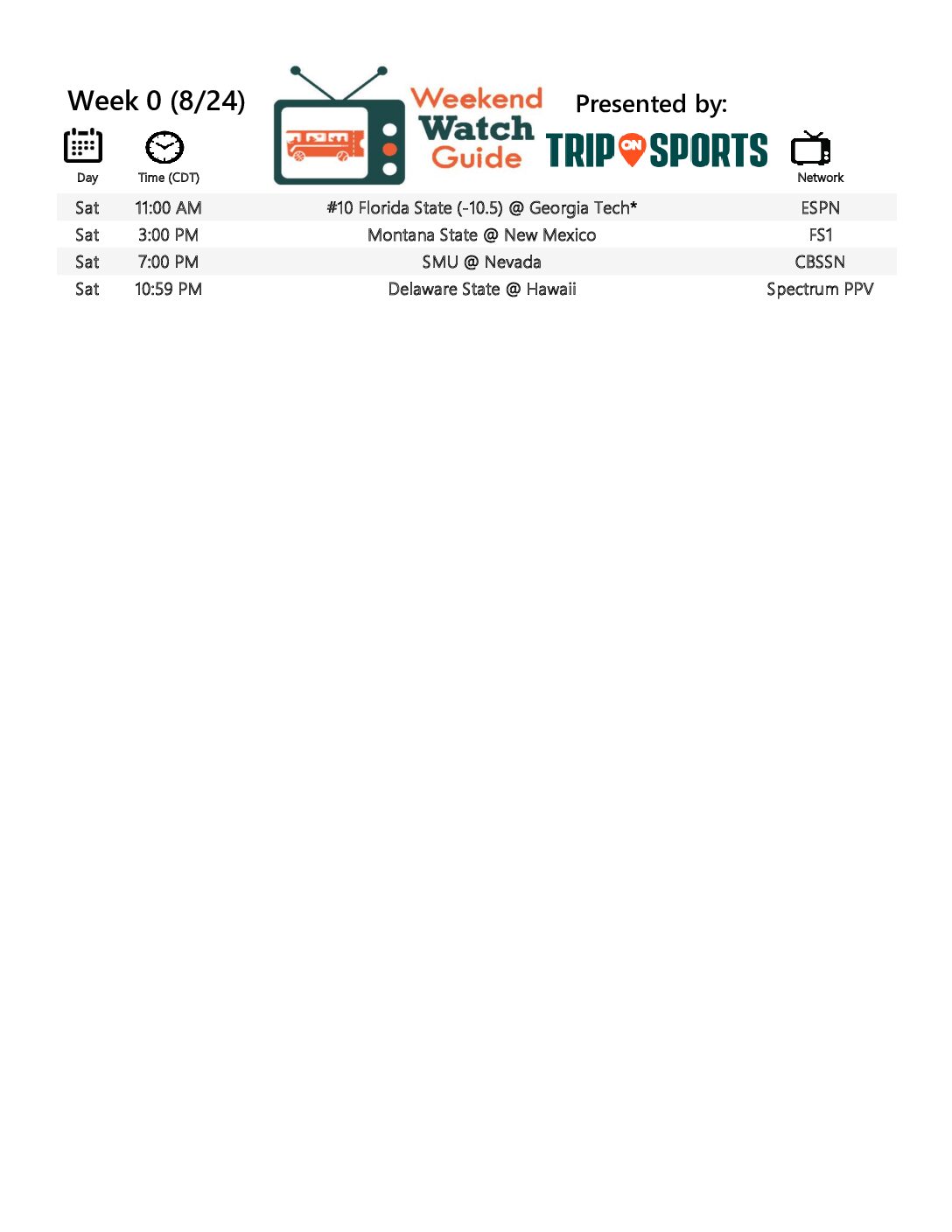 Week 0 (8/24)

Weekend Watch Guide

Presented by:

TRIP ON SPORTS

| Day | Time (CDT) | | Network |
|---|---|---|---|
| Sat | 11:00 AM | #10 Florida State (-10.5) @ Georgia Tech* | ESPN |
| Sat | 3:00 PM | Montana State @ New Mexico | FS1 |
| Sat | 7:00 PM | SMU @ Nevada | CBSSN |
| Sat | 10:59 PM | Delaware State @ Hawaii | Spectrum PPV |